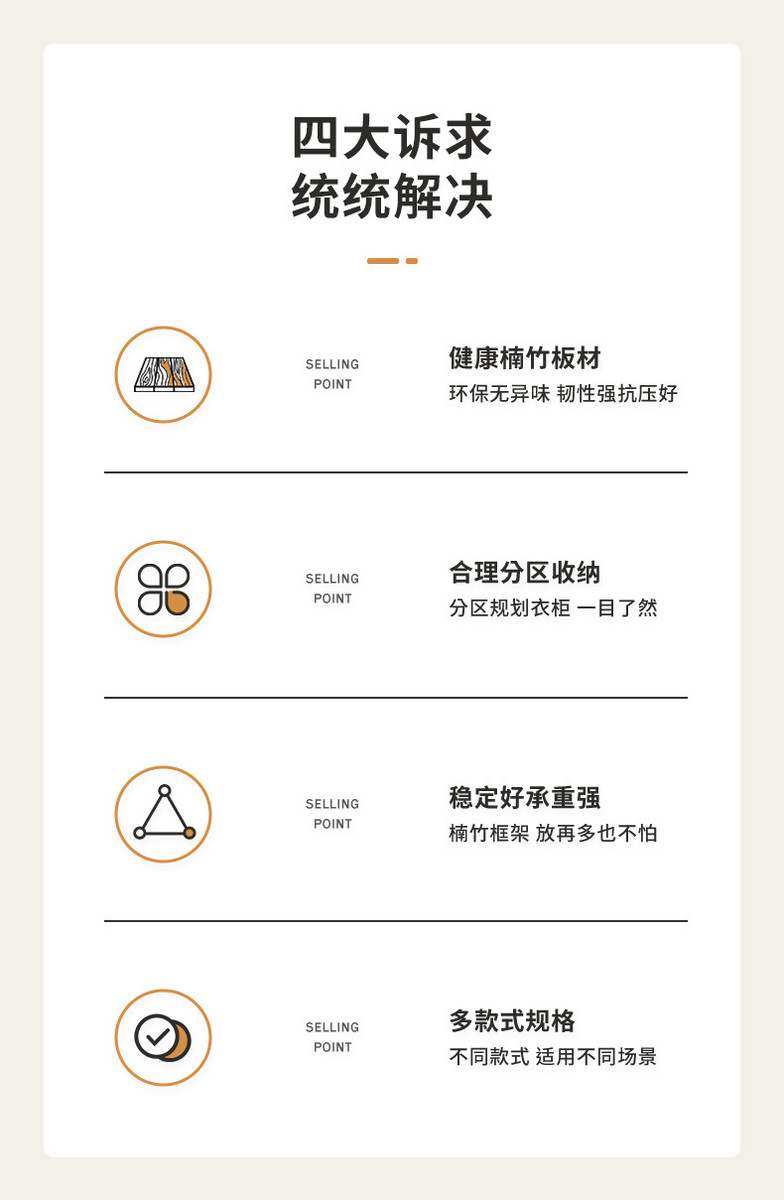 四大诉求
统统解决

SELLING POINT

健康楠竹板材
环保无异味 韧性强抗压好

SELLING POINT

合理分区收纳
分区规划衣柜 一目了然

SELLING POINT

稳定好承重强
楠竹框架 放再多也不怕

SELLING POINT

多款式规格
不同款式 适用不同场景